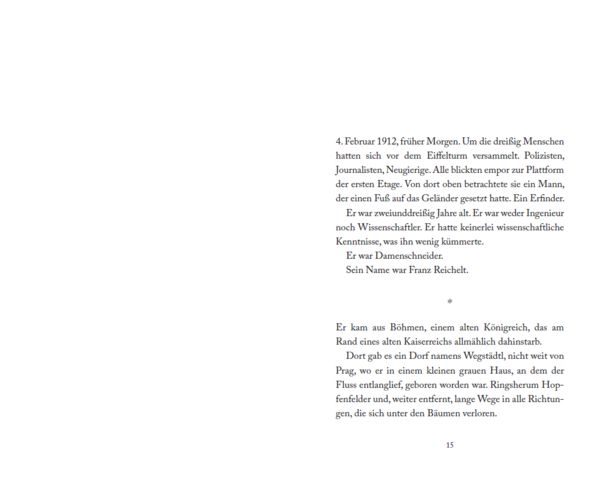 4. Februar 1912, früher Morgen. Um die dreißig Menschen hatten sich vor dem Eiffelturm versammelt. Polizisten, Journalisten, Neugierige. Alle blickten empor zur Plattform der ersten Etage. Von dort oben betrachtete sie ein Mann, der einen Fuß auf das Geländer gesetzt hatte. Ein Erfinder.

Er war zweiunddreißig Jahre alt. Er war weder Ingenieur noch Wissenschaftler. Er hatte keinerlei wissenschaftliche Kenntnisse, was ihn wenig kümmerte.

Er war Damenschneider.

Sein Name war Franz Reichelt.

*

Er kam aus Böhmen, einem alten Königreich, das am Rand eines alten Kaiserreichs allmählich dahinstarb.

Dort gab es ein Dorf namens Wegstädtl, nicht weit von Prag, wo er in einem kleinen grauen Haus, an dem der Fluss entlanglief, geboren worden war. Ringsherum Hopfenfelder und, weiter entfernt, lange Wege in alle Richtungen, die sich unter den Bäumen verloren.

15